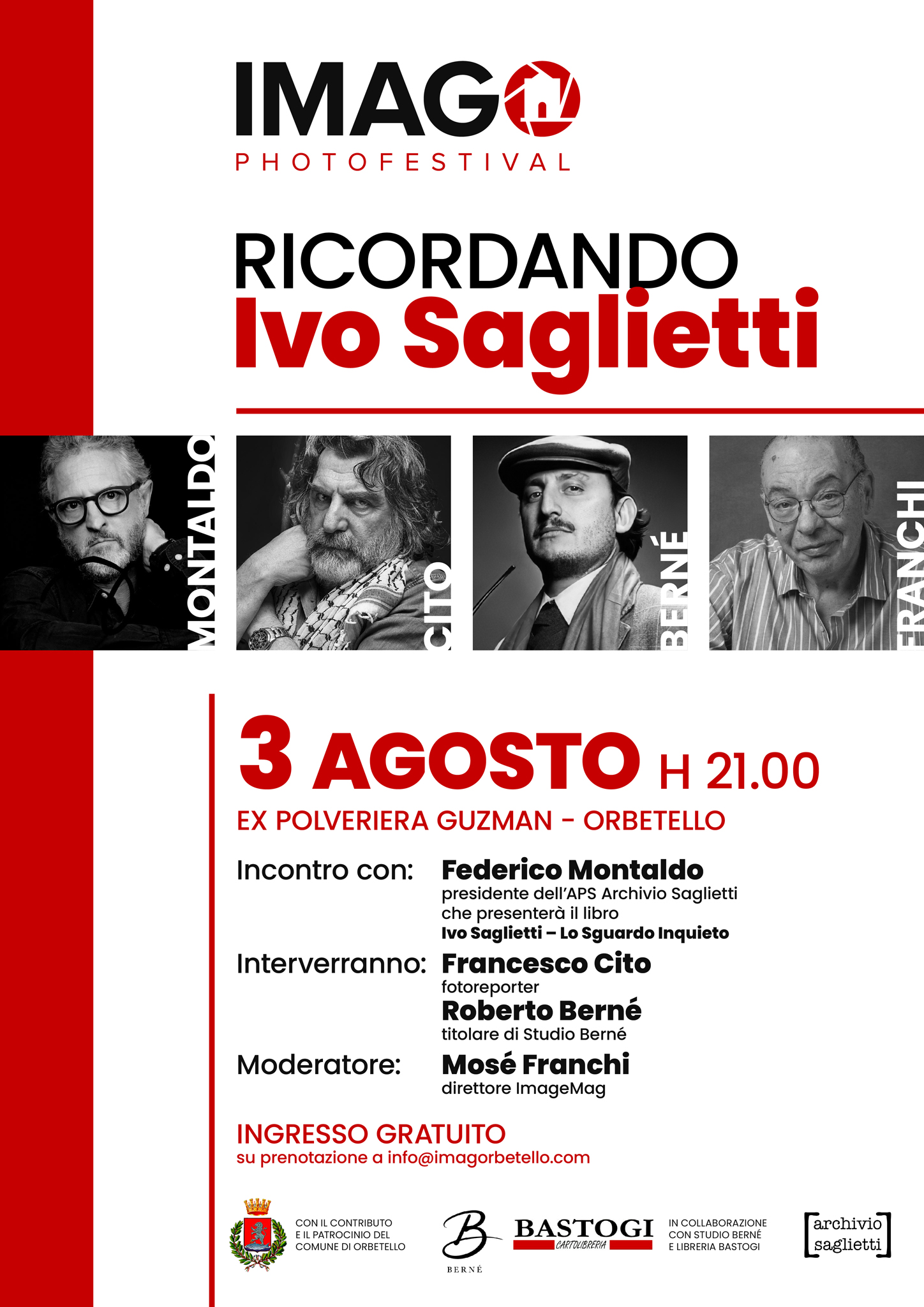 IMAGO
PHOTOFESTIVAL

RICORDANDO
Ivo Saglietti

MONTALDO

CITO

BERNÉ

FRANCHI

3 AGOSTO H 21.00

EX POLVERIERA GUZMAN - ORBETELLO

Incontro con: Federico Montaldo
presidente dell'APS Archivio Saglietti
che presenterà il libro
Ivo Saglietti – Lo Sguardo Inquieto

Interverranno: Francesco Cito
fotoreporter
Roberto Berné
titolare di Studio Berné

Moderatore: Mosé Franchi
direttore ImageMag

INGRESSO GRATUITO
su prenotazione a info@imagorbetello.com

CON IL CONTRIBUTO
E IL PATROCINIO DEL
COMUNE DI ORBETELLO

B
BERNÉ

BASTOGI
CARTOLIBRERIA

IN COLLABORAZIONE
CON STUDIO BERNÉ
E LIBRERIA BASTOGI

archivio
saglietti